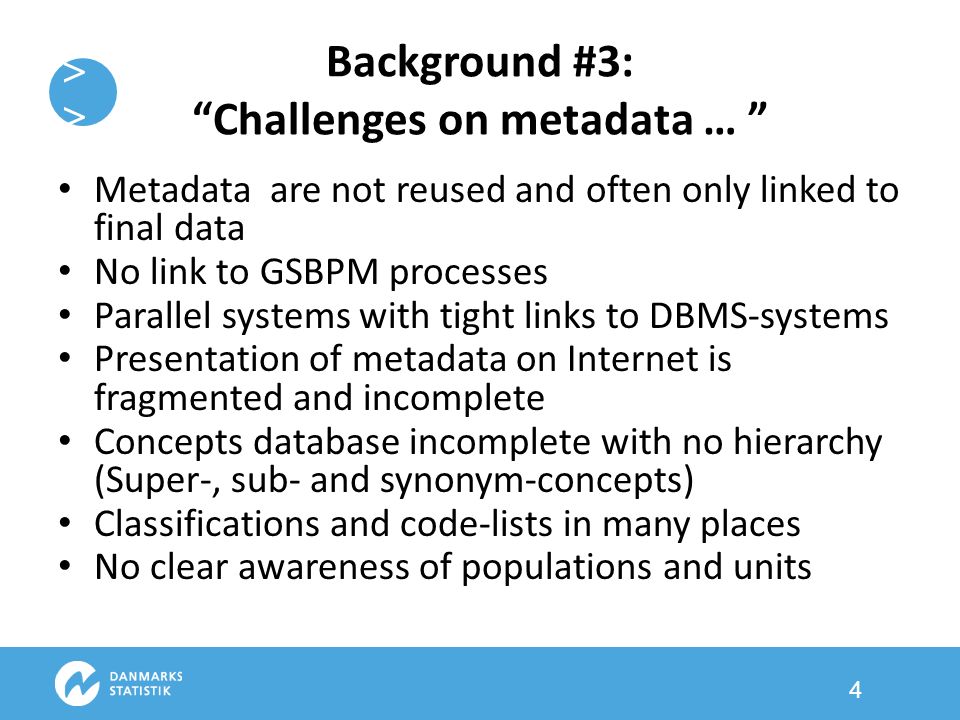 >
>

Background #3:
“Challenges on metadata … ”

• Metadata are not reused and often only linked to final data
• No link to GSBPM processes
• Parallel systems with tight links to DBMS-systems
• Presentation of metadata on Internet is fragmented and incomplete
• Concepts database incomplete with no hierarchy (Super-, sub- and synonym-concepts)
• Classifications and code-lists in many places
• No clear awareness of populations and units

DANMARKS
STATISTIK

4